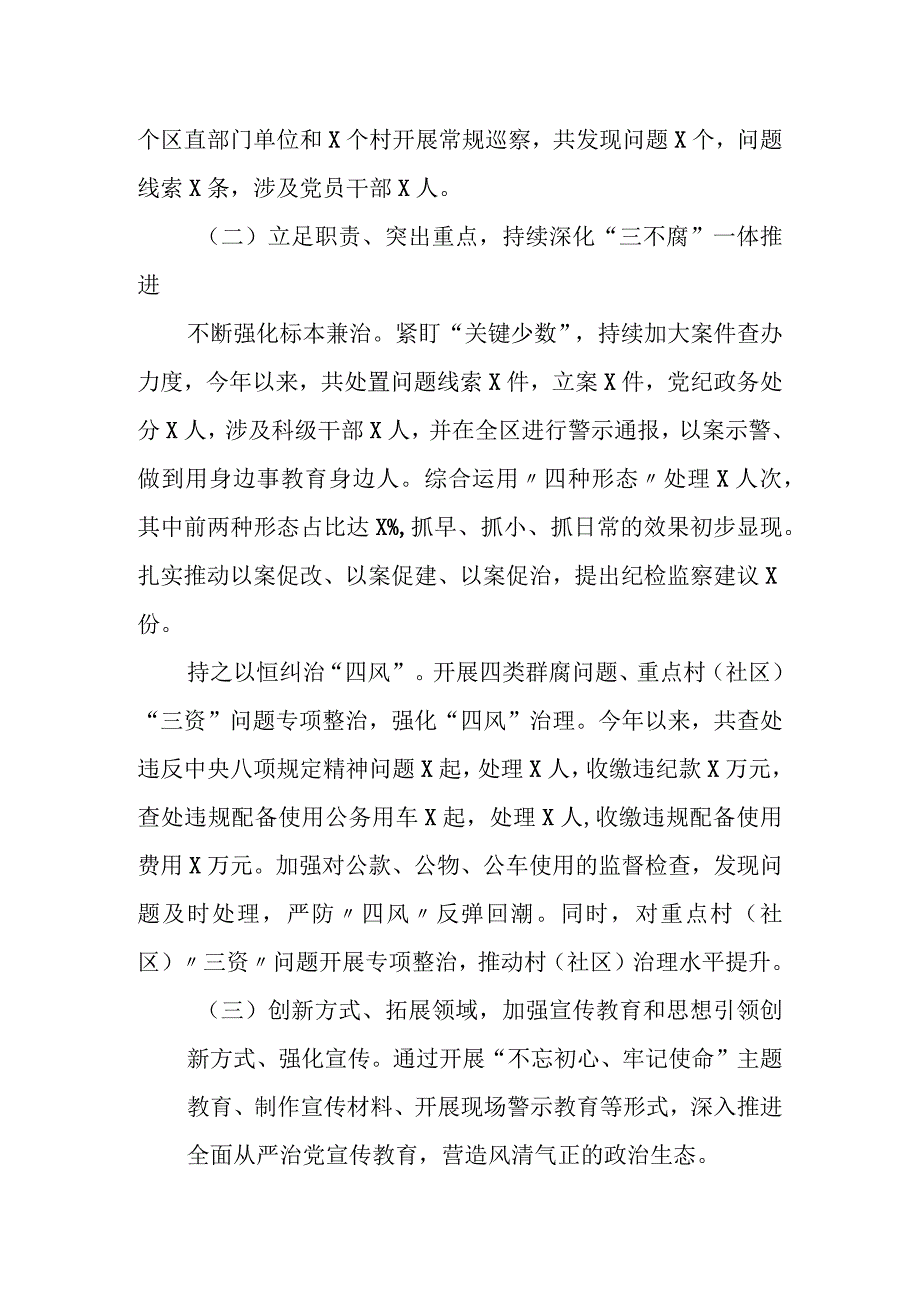 个区直部门单位和X个村开展常规巡察，共发现问题X个，问题线索X条，涉及党员干部X人。

（二）立足职责、突出重点，持续深化“三不腐”一体推进

不断强化标本兼治。紧盯“关键少数”，持续加大案件查办力度，今年以来，共处置问题线索X件，立案X件，党纪政务处分X人，涉及科级干部X人，并在全区进行警示通报，以案示警、做到用身边事教育身边人。综合运用〃四种形态〃处理X人次，其中前两种形态占比达X%,抓早、抓小、抓日常的效果初步显现。扎实推动以案促改、以案促建、以案促治，提出纪检监察建议X份。

持之以恒纠治“四风”。开展四类群腐问题、重点村（社区）“三资”问题专项整治，强化“四风”治理。今年以来，共查处违反中央八项规定精神问题X起，处理X人，收缴违纪款X万元，查处违规配备使用公务用车X起，处理X人,收缴违规配备使用费用X万元。加强对公款、公物、公车使用的监督检查，发现问题及时处理，严防〃四风〃反弹回潮。同时，对重点村（社区）〃三资〃问题开展专项整治，推动村（社区）治理水平提升。

（三）创新方式、拓展领域，加强宣传教育和思想引领创新方式、强化宣传。通过开展“不忘初心、牢记使命”主题教育、制作宣传材料、开展现场警示教育等形式，深入推进全面从严治党宣传教育，营造风清气正的政治生态。